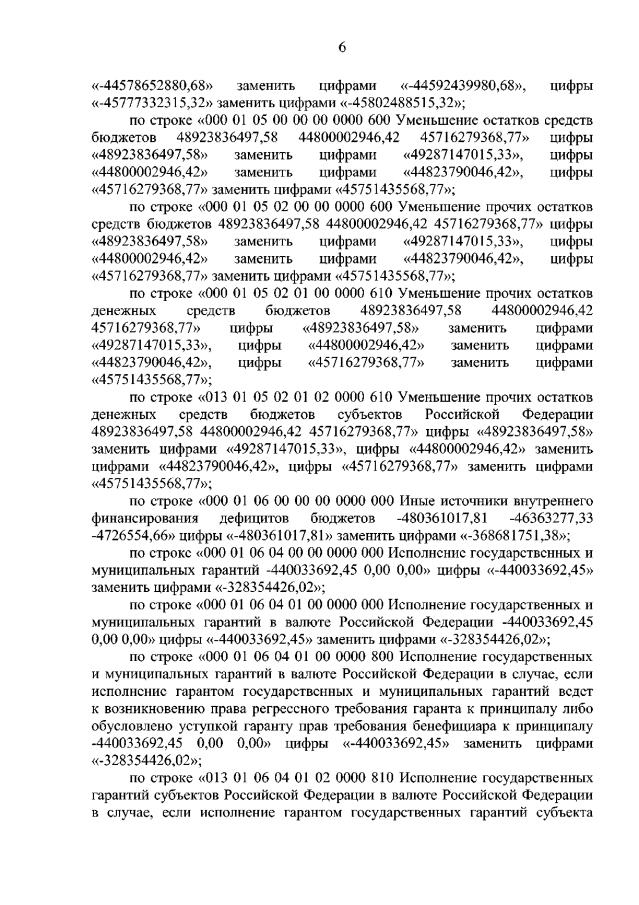 6

«-44578652880,68» заменить цифрами «-44592439980,68», цифры «-45777332315,32» заменить цифрами «-45802488515,32»;

по строке «000 01 05 00 00 00 0000 600 Уменьшение остатков средств бюджетов 48923836497,58 44800002946,42 45716279368,77» цифры «48923836497,58» заменить цифрами «49287147015,33», цифры «44800002946,42» заменить цифрами «44823790046,42», цифры «45716279368,77» заменить цифрами «45751435568,77»;

по строке «000 01 05 02 00 00 0000 600 Уменьшение прочих остатков средств бюджетов 48923836497,58 44800002946,42 45716279368,77» цифры «48923836497,58» заменить цифрами «49287147015,33», цифры «44800002946,42» заменить цифрами «44823790046,42», цифры «45716279368,77» заменить цифрами «45751435568,77»;

по строке «000 01 05 02 01 00 0000 610 Уменьшение прочих остатков денежных средств бюджетов 48923836497,58 44800002946,42 45716279368,77» цифры «48923836497,58» заменить цифрами «49287147015,33», цифры «44800002946,42» заменить цифрами «44823790046,42», цифры «45716279368,77» заменить цифрами «45751435568,77»;

по строке «013 01 05 02 01 02 0000 610 Уменьшение прочих остатков денежных средств бюджетов субъектов Российской Федерации 48923836497,58 44800002946,42 45716279368,77» цифры «48923836497,58» заменить цифрами «49287147015,33», цифры «44800002946,42» заменить цифрами «44823790046,42», цифры «45716279368,77» заменить цифрами «45751435568,77»;

по строке «000 01 06 00 00 00 0000 000 Иные источники внутреннего финансирования дефицитов бюджетов -480361017,81 -46363277,33 -4726554,66» цифры «-480361017,81» заменить цифрами «-368681751,38»;

по строке «000 01 06 04 00 00 0000 000 Исполнение государственных и муниципальных гарантий -440033692,45 0,00 0,00» цифры «-440033692,45» заменить цифрами «-328354426,02»;

по строке «000 01 06 04 01 00 0000 000 Исполнение государственных и муниципальных гарантий в валюте Российской Федерации -440033692,45 0,00 0,00» цифры «-440033692,45» заменить цифрами «-328354426,02»;

по строке «000 01 06 04 01 00 0000 800 Исполнение государственных и муниципальных гарантий в валюте Российской Федерации в случае, если исполнение гарантом государственных и муниципальных гарантий ведет к возникновению права регрессного требования гаранта к принципалу либо обусловлено уступкой гаранту прав требования бенефициара к принципалу -440033692,45 0,00 0,00» цифры «-440033692,45» заменить цифрами «-328354426,02»;

по строке «013 01 06 04 01 02 0000 810 Исполнение государственных гарантий субъектов Российской Федерации в валюте Российской Федерации в случае, если исполнение гарантом государственных гарантий субъекта